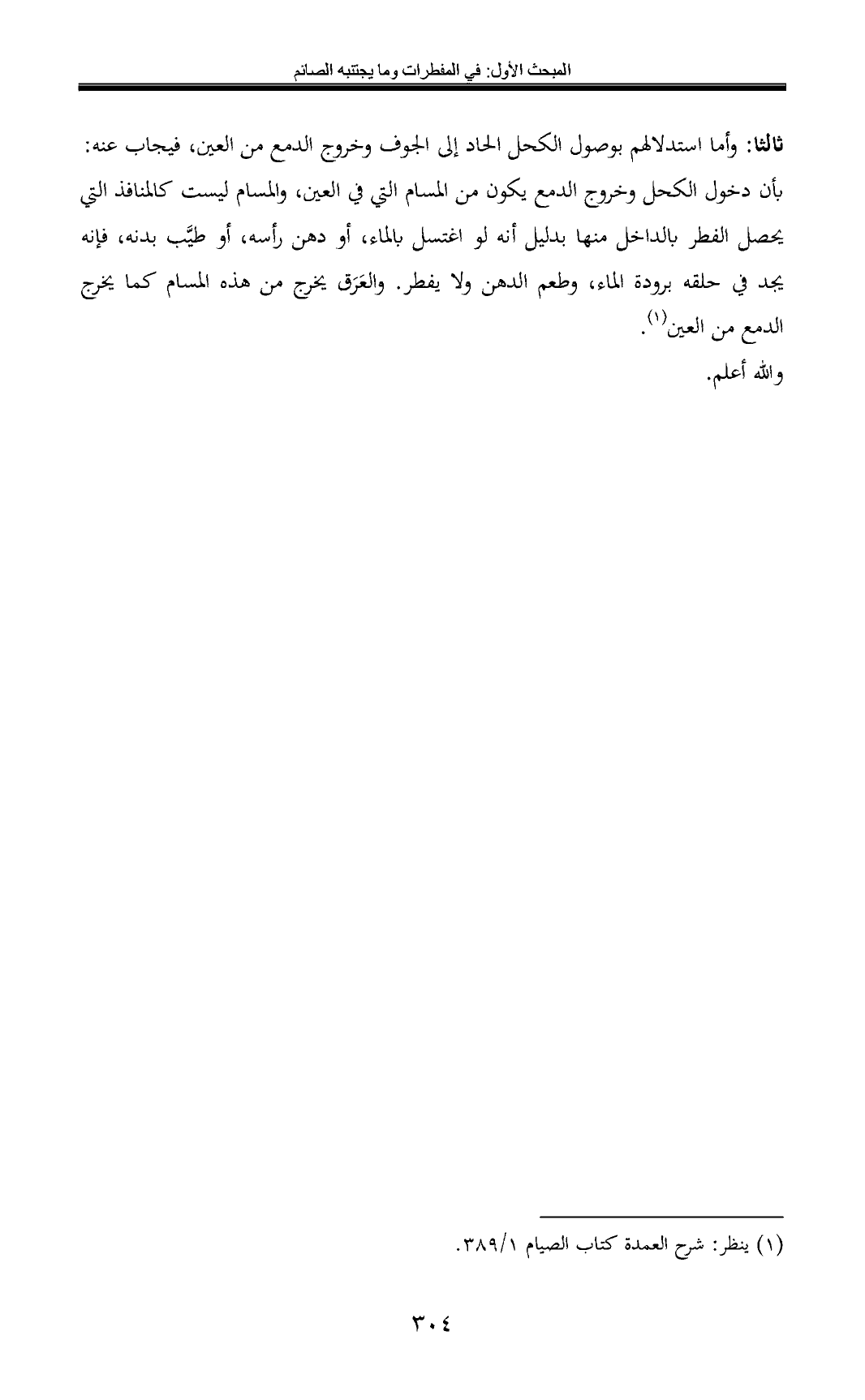 المبحث الأول: في المفطرات وما يجتنبه الصائم

ثالثا: وأما استدلالهم بوصول الكحل الحاد إلى الجوف وخروج الدمع من العين، فيجاب عنه: بأن دخول الكحل وخروج الدمع يكون من المسام التي في العين، والمسام ليست كالمنافذ التي يحصل الفطر بالداخل منها بدليل أنه لو اغتسل بالماء، أو دهن رأسه، أو طيَّب بدنه، فإنه يجد في حلقه برودة الماء، وطعم الدهن ولا يفطر. والعَرَق يخرج من هذه المسام كما يخرج الدمع من العين$^{(١)}$.

والله أعلم.

(١) ينظر: شرح العمدة كتاب الصيام ٣٨٩/١.

٣٠٤